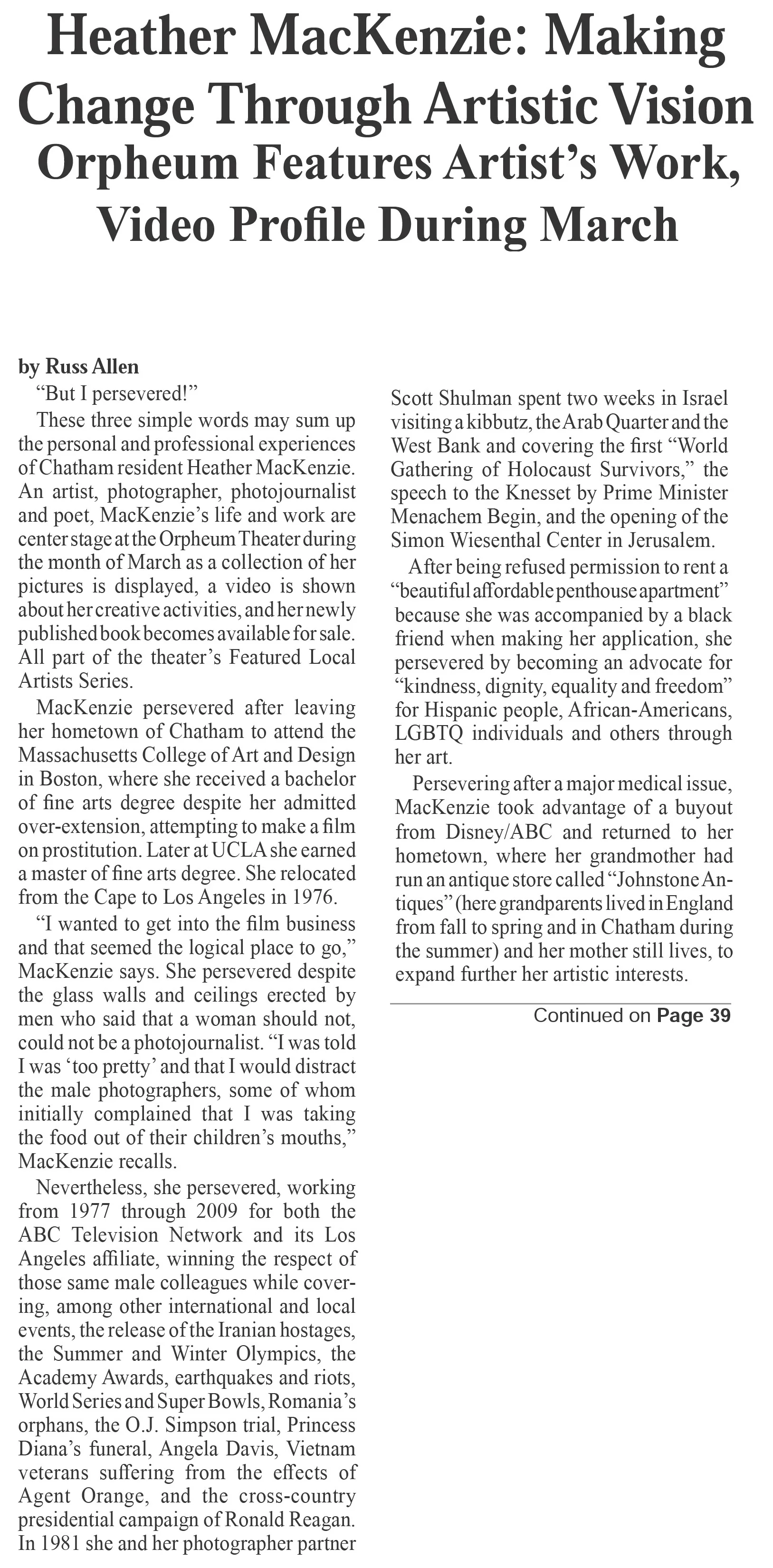 Heather MacKenzie: Making Change Through Artistic Vision

Orpheum Features Artist's Work, Video Profile During March

by Russ Allen

"But I persevered!"

These three simple words may sum up the personal and professional experiences of Chatham resident Heather MacKenzie. An artist, photographer, photojournalist and poet, MacKenzie's life and work are center stage at the Orpheum Theater during the month of March as a collection of her pictures is displayed, a video is shown about her creative activities, and her newly published book becomes available for sale. All part of the theater's Featured Local Artists Series.

MacKenzie persevered after leaving her hometown of Chatham to attend the Massachusetts College of Art and Design in Boston, where she received a bachelor of fine arts degree despite her admitted over-extension, attempting to make a film on prostitution. Later at UCLA she earned a master of fine arts degree. She relocated from the Cape to Los Angeles in 1976.

"I wanted to get into the film business and that seemed the logical place to go," MacKenzie says. She persevered despite the glass walls and ceilings erected by men who said that a woman should not, could not be a photojournalist. "I was told I was 'too pretty' and that I would distract the male photographers, some of whom initially complained that I was taking the food out of their children's mouths," MacKenzie recalls.

Nevertheless, she persevered, working from 1977 through 2009 for both the ABC Television Network and its Los Angeles affiliate, winning the respect of those same male colleagues while covering, among other international and local events, the release of the Iranian hostages, the Summer and Winter Olympics, the Academy Awards, earthquakes and riots, World Series and Super Bowls, Romania's orphans, the O.J. Simpson trial, Princess Diana's funeral, Angela Davis, Vietnam veterans suffering from the effects of Agent Orange, and the cross-country presidential campaign of Ronald Reagan. In 1981 she and her photographer partner Scott Shulman spent two weeks in Israel visiting a kibbutz, the Arab Quarter and the West Bank and covering the first "World Gathering of Holocaust Survivors," the speech to the Knesset by Prime Minister Menachem Begin, and the opening of the Simon Wiesenthal Center in Jerusalem.

After being refused permission to rent a "beautiful affordable penthouse apartment" because she was accompanied by a black friend when making her application, she persevered by becoming an advocate for "kindness, dignity, equality and freedom" for Hispanic people, African-Americans, LGBTQ individuals and others through her art.

Persevering after a major medical issue, MacKenzie took advantage of a buyout from Disney/ABC and returned to her hometown, where her grandmother had run an antique store called "Johnstone Antiques" (here grandparents lived in England from fall to spring and in Chatham during the summer) and her mother still lives, to expand further her artistic interests.

Continued on Page 39